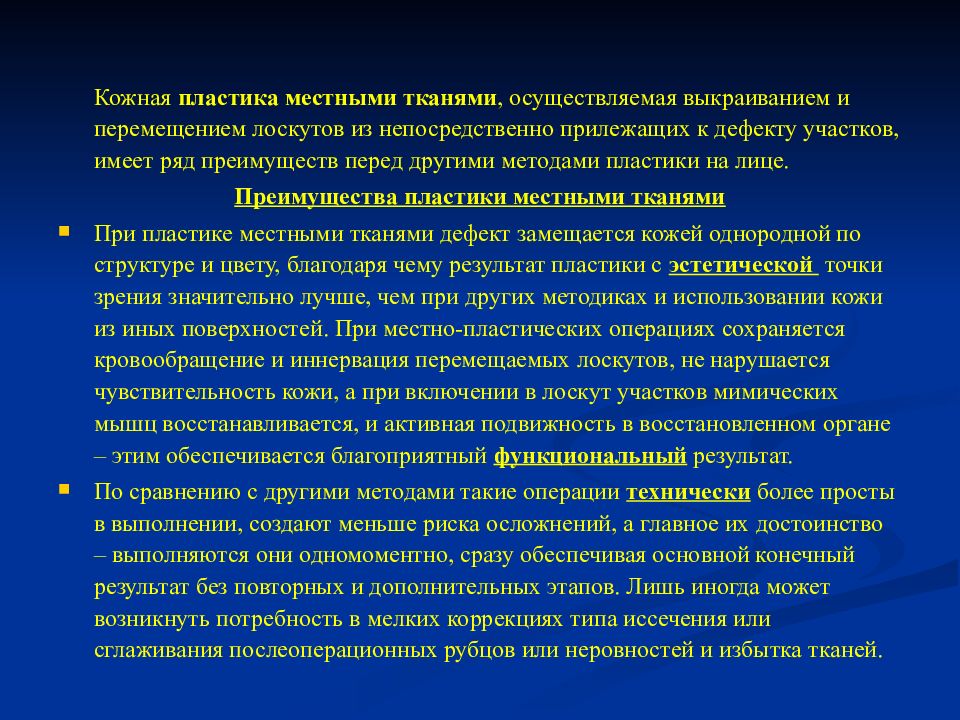 Кожная пластика местными тканями, осуществляемая выкраиванием и перемещением лоскутов из непосредственно прилежащих к дефекту участков, имеет ряд преимуществ перед другими методами пластики на лице.

Преимущества пластики местными тканями

При пластике местными тканями дефект замещается кожей однородной по структуре и цвету, благодаря чему результат пластики с эстетической точки зрения значительно лучше, чем при других методиках и использовании кожи из иных поверхностей. При местно-пластических операциях сохраняется кровообращение и иннервация перемещаемых лоскутов, не нарушается чувствительность кожи, а при включении в лоскут участков мимических мышц восстанавливается, и активная подвижность в восстановленном органе – этим обеспечивается благоприятный функциональный результат.

По сравнению с другими методами такие операции технически более просты в выполнении, создают меньше риска осложнений, а главное их достоинство – выполняются они одномоментно, сразу обеспечивая основной конечный результат без повторных и дополнительных этапов. Лишь иногда может возникнуть потребность в мелких коррекциях типа иссечения или сглаживания послеоперационных рубцов или неровностей и избытка тканей.